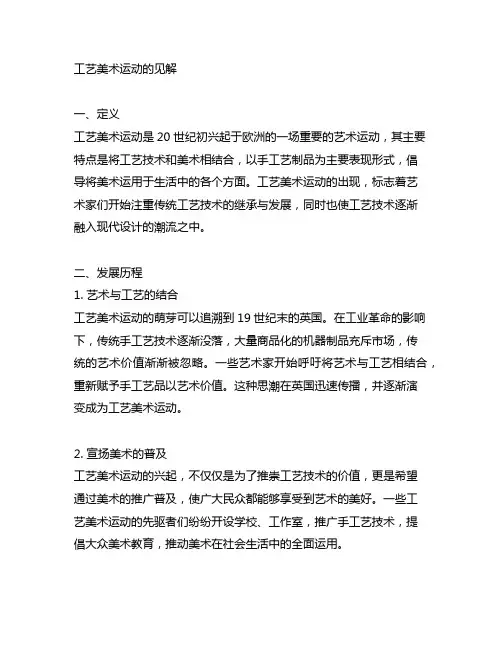 工艺美术运动的见解

一、定义
工艺美术运动是 20 世纪初兴起于欧洲的一场重要的艺术运动，其主要特点是将工艺技术和美术相结合，以手工艺制品为主要表现形式，倡导将美术运用于生活中的各个方面。工艺美术运动的出现，标志着艺术家们开始注重传统工艺技术的继承与发展，同时也使工艺技术逐渐融入现代设计的潮流之中。

二、发展历程
1. 艺术与工艺的结合
工艺美术运动的萌芽可以追溯到 19 世纪末的英国。在工业革命的影响下，传统手工艺技术逐渐没落，大量商品化的机器制品充斥市场，传统的艺术价值渐渐被忽略。一些艺术家开始呼吁将艺术与工艺相结合，重新赋予手工艺品以艺术价值。这种思潮在英国迅速传播，并逐渐演变成为工艺美术运动。

2. 宣扬美术的普及
工艺美术运动的兴起，不仅仅是为了推崇工艺技术的价值，更是希望通过美术的推广普及，使广大民众都能够享受到艺术的美好。一些工艺美术运动的先驱者们纷纷开设学校、工作室，推广手工艺技术，提倡大众美术教育，推动美术在社会生活中的全面运用。